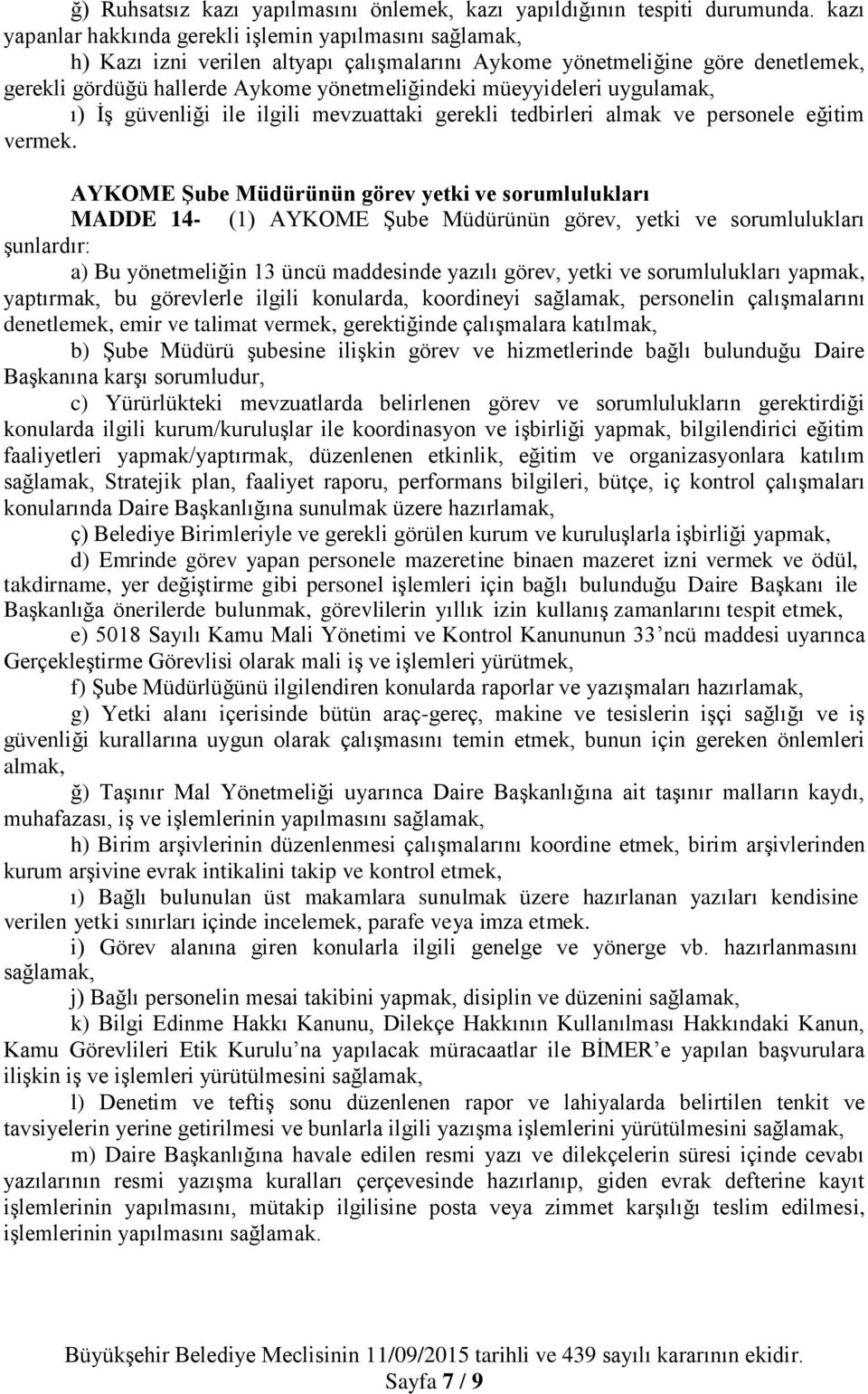 ğ) Ruhsatsız kazı yapılmasını önlemek, kazı yapıldığının tespiti durumunda. kazı yapanlar hakkında gerekli işlemin yapılmasını sağlamak,

h) Kazı izni verilen altyapı çalışmalarını Aykome yönetmeliğine göre denetlemek, gerekli gördüğü hallerde Aykome yönetmeliğindeki müeyyideleri uygulamak,

ı) İş güvenliği ile ilgili mevzuattaki gerekli tedbirleri almak ve personele eğitim vermek.

AYKOME Şube Müdürünün görev yetki ve sorumlulukları

MADDE 14- (1) AYKOME Şube Müdürünün görev, yetki ve sorumlulukları şunlardır:

a) Bu yönetmeliğin 13 üncü maddesinde yazılı görev, yetki ve sorumlulukları yapmak, yaptırmak, bu görevlerle ilgili konularda, koordineyi sağlamak, personelin çalışmalarını denetlemek, emir ve talimat vermek, gerektiğinde çalışmalara katılmak,

b) Şube Müdürü şubesine ilişkin görev ve hizmetlerinde bağlı bulunduğu Daire Başkanına karşı sorumludur,

c) Yürürlükteki mevzuatlarda belirlenen görev ve sorumlulukların gerektirdiği konularda ilgili kurum/kuruluşlar ile koordinasyon ve işbirliği yapmak, bilgilendirici eğitim faaliyetleri yapmak/yaptırmak, düzenlenen etkinlik, eğitim ve organizasyonlara katılım sağlamak, Stratejik plan, faaliyet raporu, performans bilgileri, bütçe, iç kontrol çalışmaları konularında Daire Başkanlığına sunulmak üzere hazırlamak,

ç) Belediye Birimleriyle ve gerekli görülen kurum ve kuruluşlarla işbirliği yapmak,

d) Emrinde görev yapan personele mazeretine binaen mazeret izni vermek ve ödül, takdirname, yer değiştirme gibi personel işlemleri için bağlı bulunduğu Daire Başkanı ile Başkanlığa önerilerde bulunmak, görevlilerin yıllık izin kullanış zamanlarını tespit etmek,

e) 5018 Sayılı Kamu Mali Yönetimi ve Kontrol Kanununun 33’ncü maddesi uyarınca Gerçekleştirme Görevlisi olarak mali iş ve işlemleri yürütmek,

f) Şube Müdürlüğünü ilgilendiren konularda raporlar ve yazışmaları hazırlamak,

g) Yetki alanı içerisinde bütün araç-gereç, makine ve tesislerin işçi sağlığı ve iş güvenliği kurallarına uygun olarak çalışmasını temin etmek, bunun için gereken önlemleri almak,

ğ) Taşınır Mal Yönetmeliği uyarınca Daire Başkanlığına ait taşınır malların kaydı, muhafazası, iş ve işlemlerinin yapılmasını sağlamak,

h) Birim arşivlerinin düzenlenmesi çalışmalarını koordine etmek, birim arşivlerinden kurum arşivine evrak intikalini takip ve kontrol etmek,

ı) Bağlı bulunulan üst makamlara sunulmak üzere hazırlanan yazıları kendisine verilen yetki sınırları içinde incelemek, parafe veya imza etmek.

i) Görev alanına giren konularla ilgili genelge ve yönerge vb. hazırlanmasını sağlamak,

j) Bağlı personelin mesai takibini yapmak, disiplin ve düzenini sağlamak,

k) Bilgi Edinme Hakkı Kanunu, Dilekçe Hakkının Kullanılması Hakkındaki Kanun, Kamu Görevlileri Etik Kurulu’na yapılacak müracaatlar ile BİMER’e yapılan başvurulara ilişkin iş ve işlemleri yürütülmesini sağlamak,

l) Denetim ve teftiş sonu düzenlenen rapor ve lahiyalarda belirtilen tenkit ve tavsiyelerin yerine getirilmesi ve bunlarla ilgili yazışma işlemlerini yürütülmesini sağlamak,

m) Daire Başkanlığına havale edilen resmi yazı ve dilekçelerin süresi içinde cevabı yazılarının resmi yazışma kuralları çerçevesinde hazırlanıp, giden evrak defterine kayıt işlemlerinin yapılmasını, mütakip ilgilisine posta veya zimmet karşılığı teslim edilmesi, işlemlerinin yapılmasını sağlamak.

Büyükşehir Belediye Meclisinin 11/09/2015 tarihli ve 439 sayılı kararının ekidir.
Sayfa 7 / 9